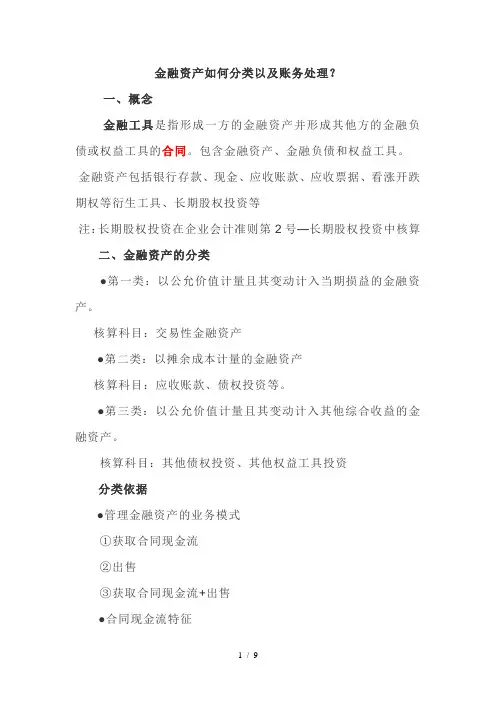 金融资产如何分类以及账务处理？

一、概念

金融工具是指形成一方的金融资产并形成其他方的金融负债或权益工具的合同。包含金融资产、金融负债和权益工具。

金融资产包括银行存款、现金、应收账款、应收票据、看涨开跌期权等衍生工具、长期股权投资等

注：长期股权投资在企业会计准则第 2 号—长期股权投资中核算

二、金融资产的分类

●第一类：以公允价值计量且其变动计入当期损益的金融资产。

核算科目：交易性金融资产

●第二类：以摊余成本计量的金融资产

核算科目：应收账款、债权投资等。

●第三类：以公允价值计量且其变动计入其他综合收益的金融资产。

核算科目：其他债权投资、其他权益工具投资

分类依据

●管理金融资产的业务模式

①获取合同现金流

②出售

③获取合同现金流+出售

●合同现金流特征

1 / 9